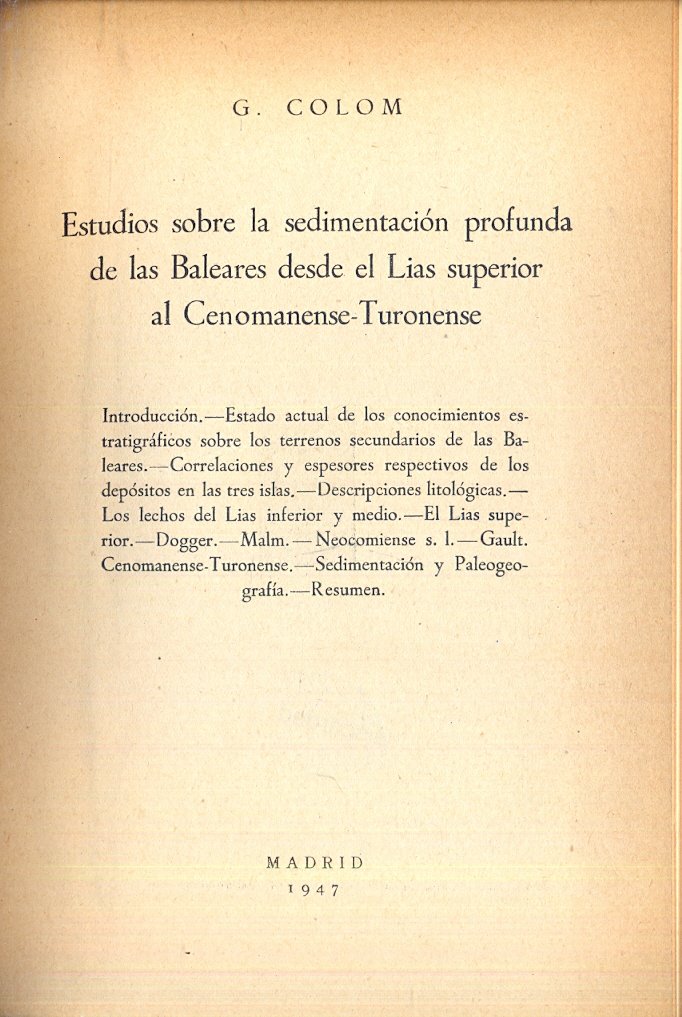 G. COLOM

Estudios sobre la sedimentación profunda
de las Baleares desde el Lias superior
al Cenomanense-Turonense

Introducción.—Estado actual de los conocimientos estratigráficos sobre los terrenos secundarios de las Baleares.—Correlaciones y espesores respectivos de los depósitos en las tres islas.—Descripciones litológicas.—Los lechos del Lias inferior y medio.—El Lias superior.—Dogger.—Malm.—Neocomiense s. l.—Gault. Cenomanense-Turonense.—Sedimentación y Paleogeografía.—Resumen.

MADRID
1947